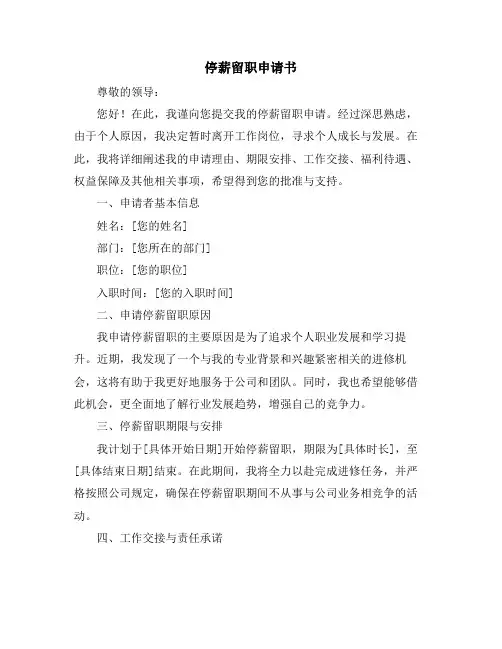 停薪留职申请书

尊敬的领导：

您好！在此，我谨向您提交我的停薪留职申请。经过深思熟虑，由于个人原因，我决定暂时离开工作岗位，寻求个人成长与发展。在此，我将详细阐述我的申请理由、期限安排、工作交接、福利待遇、权益保障及其他相关事项，希望得到您的批准与支持。

一、申请者基本信息

姓名：[您的姓名]

部门：[您所在的部门]

职位：[您的职位]

入职时间：[您的入职时间]

二、申请停薪留职原因

我申请停薪留职的主要原因是为了追求个人职业发展和学习提升。近期，我发现了一个与我的专业背景和兴趣紧密相关的进修机会，这将有助于我更好地服务于公司和团队。同时，我也希望能够借此机会，更全面地了解行业发展趋势，增强自己的竞争力。

三、停薪留职期限与安排

我计划于[具体开始日期]开始停薪留职，期限为[具体时长]，至[具体结束日期]结束。在此期间，我将全力以赴完成进修任务，并严格按照公司规定，确保在停薪留职期间不从事与公司业务相竞争的活动。

四、工作交接与责任承诺